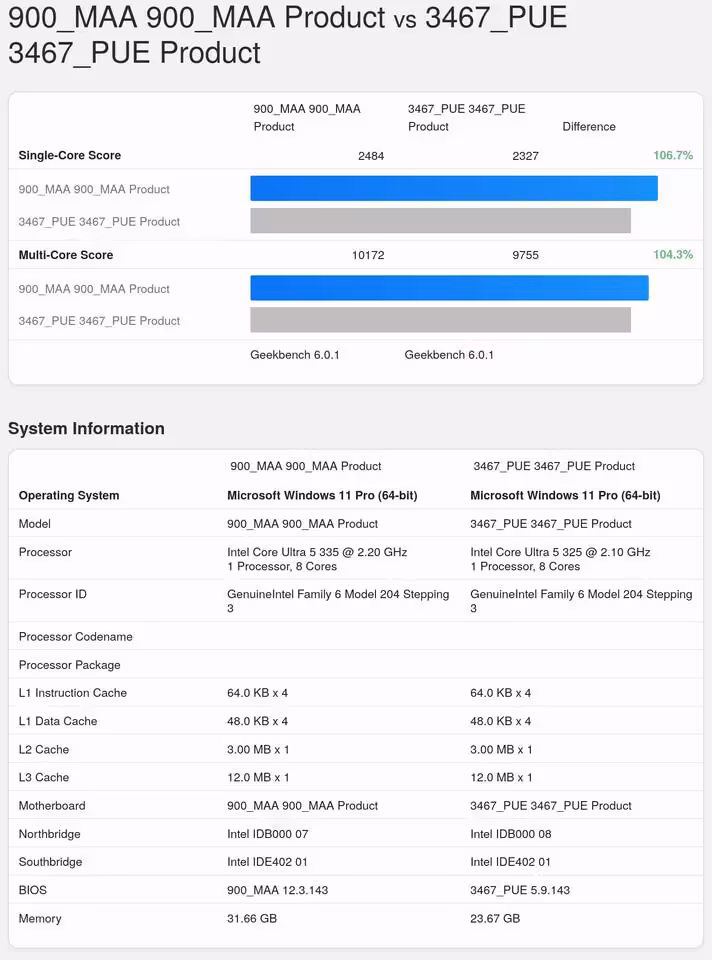 900_MAA 900_MAA Product vs 3467_PUE 3467_PUE Product

|  | 900_MAA 900_MAA Product | 3467_PUE 3467_PUE Product | Difference |
|---|---|---|---|
| Single-Core Score | 2484 | 2327 | 106.7% |
| 900_MAA 900_MAA Product |  |  |  |
| 3467_PUE 3467_PUE Product |  |  |  |
| Multi-Core Score | 10172 | 9755 | 104.3% |
| 900_MAA 900_MAA Product |  |  |  |
| 3467_PUE 3467_PUE Product |  |  |  |
|  | Geekbench 6.0.1 | Geekbench 6.0.1 |  |

System Information

|  | 900_MAA 900_MAA Product | 3467_PUE 3467_PUE Product |
|---|---|---|
| Operating System | Microsoft Windows 11 Pro (64-bit) | Microsoft Windows 11 Pro (64-bit) |
| Model | 900_MAA 900_MAA Product | 3467_PUE 3467_PUE Product |
| Processor | Intel Core Ultra 5 335 @ 2.20 GHz 1 Processor, 8 Cores | Intel Core Ultra 5 325 @ 2.10 GHz 1 Processor, 8 Cores |
| Processor ID | GenuineIntel Family 6 Model 204 Stepping 3 | GenuineIntel Family 6 Model 204 Stepping 3 |
| Processor Codename |  |  |
| Processor Package |  |  |
| L1 Instruction Cache | 64.0 KB x 4 | 64.0 KB x 4 |
| L1 Data Cache | 48.0 KB x 4 | 48.0 KB x 4 |
| L2 Cache | 3.00 MB x 1 | 3.00 MB x 1 |
| L3 Cache | 12.0 MB x 1 | 12.0 MB x 1 |
| Motherboard | 900_MAA 900_MAA Product | 3467_PUE 3467_PUE Product |
| Northbridge | Intel IDB000 07 | Intel IDB000 08 |
| Southbridge | Intel IDE402 01 | Intel IDE402 01 |
| BIOS | 900_MAA 12.3.143 | 3467_PUE 5.9.143 |
| Memory | 31.66 GB | 23.67 GB |